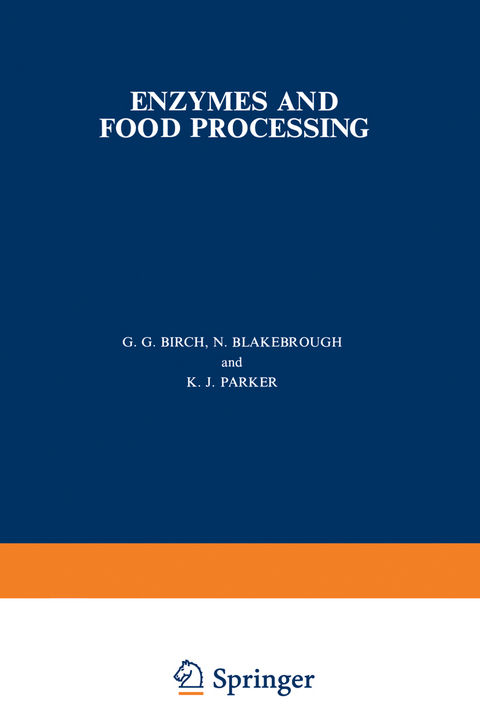 ENZYMES AND FOOD PROCESSING

G. G. BIRCH, N. BLAKEBROUGH
and
K. J. PARKER

Springer